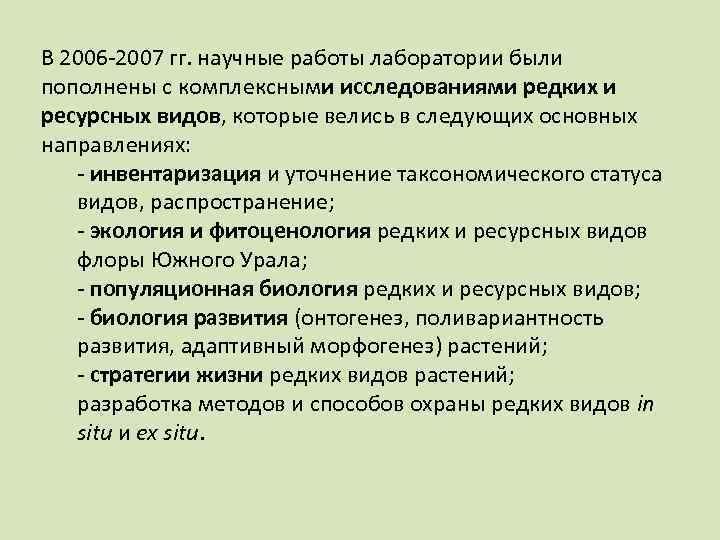 В 2006-2007 гг. научные работы лаборатории были пополнены с комплексными исследованиями редких и ресурсных видов, которые велись в следующих основных направлениях:

- инвентаризация и уточнение таксономического статуса видов, распространение;
- экология и фитоценология редких и ресурсных видов флоры Южного Урала;
- популяционная биология редких и ресурсных видов;
- биология развития (онтогенез, поливариантность развития, адаптивный морфогенез) растений;
- стратегии жизни редких видов растений;
разработка методов и способов охраны редких видов in situ и ex situ.